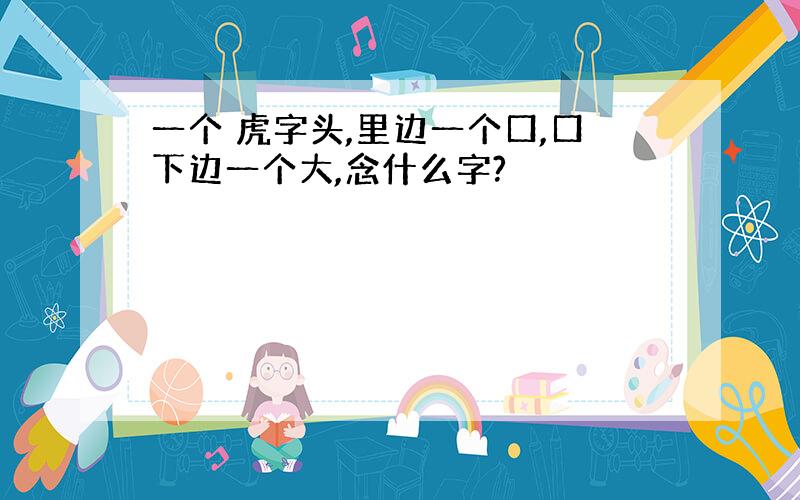 一个 虎字头,里边一个口,口下边一个大,念什么字?